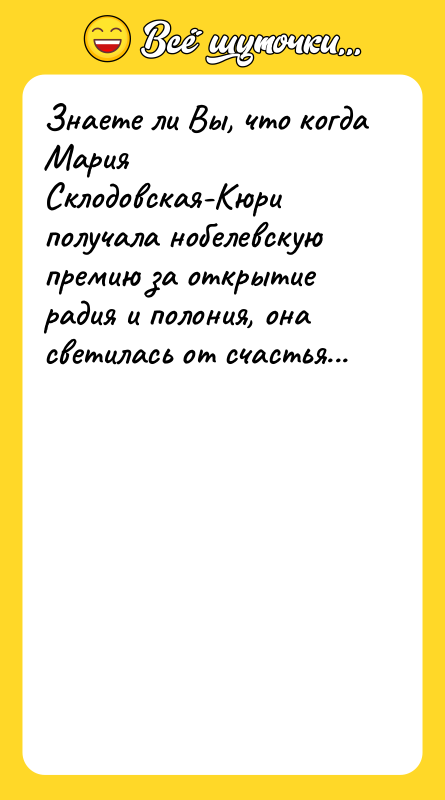 Всё шуточки...

Знаете ли Вы, что когда Мария Склодовская-Кюри получала нобелевскую премию за открытие радия и полония, она светилась от счастья...